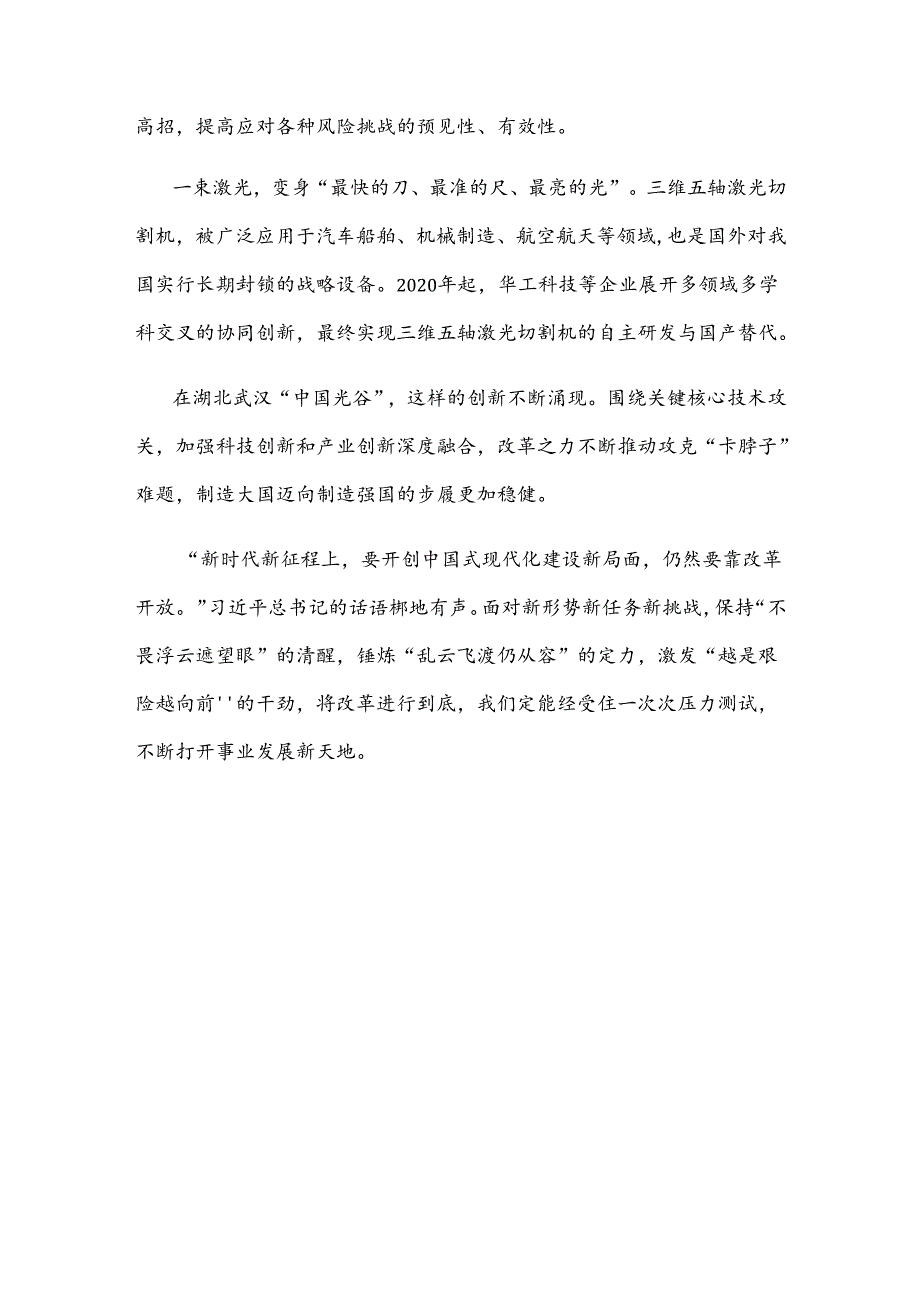 高招，提高应对各种风险挑战的预见性、有效性。

一束激光，变身“最快的刀、最准的尺、最亮的光”。三维五轴激光切割机，被广泛应用于汽车船舶、机械制造、航空航天等领域，也是国外对我国实行长期封锁的战略设备。2020年起，华工科技等企业展开多领域多学科交叉的协同创新，最终实现三维五轴激光切割机的自主研发与国产替代。

在湖北武汉“中国光谷”，这样的创新不断涌现。围绕关键核心技术攻关，加强科技创新和产业创新深度融合，改革之力不断推动攻克“卡脖子”难题，制造大国迈向制造强国的步履更加稳健。

“新时代新征程上，要开创中国式现代化建设新局面，仍然要靠改革开放。”习近平总书记的话语掷地有声。面对新形势新任务新挑战，保持“不畏浮云遮望眼”的清醒，锤炼“乱云飞渡仍从容”的定力，激发“越是艰险越向前''的干劲，将改革进行到底，我们定能经受住一次次压力测试，不断打开事业发展新天地。